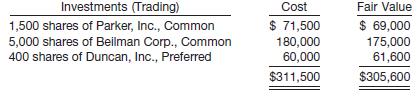 | Investments (Trading) | Cost | Fair Value |
|---|---|---|
| 1,500 shares of Parker, Inc., Common | \$ 71,500 | \$ 69,000 |
| 5,000 shares of Beilman Corp., Common | 180,000 | 175,000 |
| 400 shares of Duncan, Inc., Preferred | 60,000 | 61,600 |
| | \$311,500 | \$305,600 |